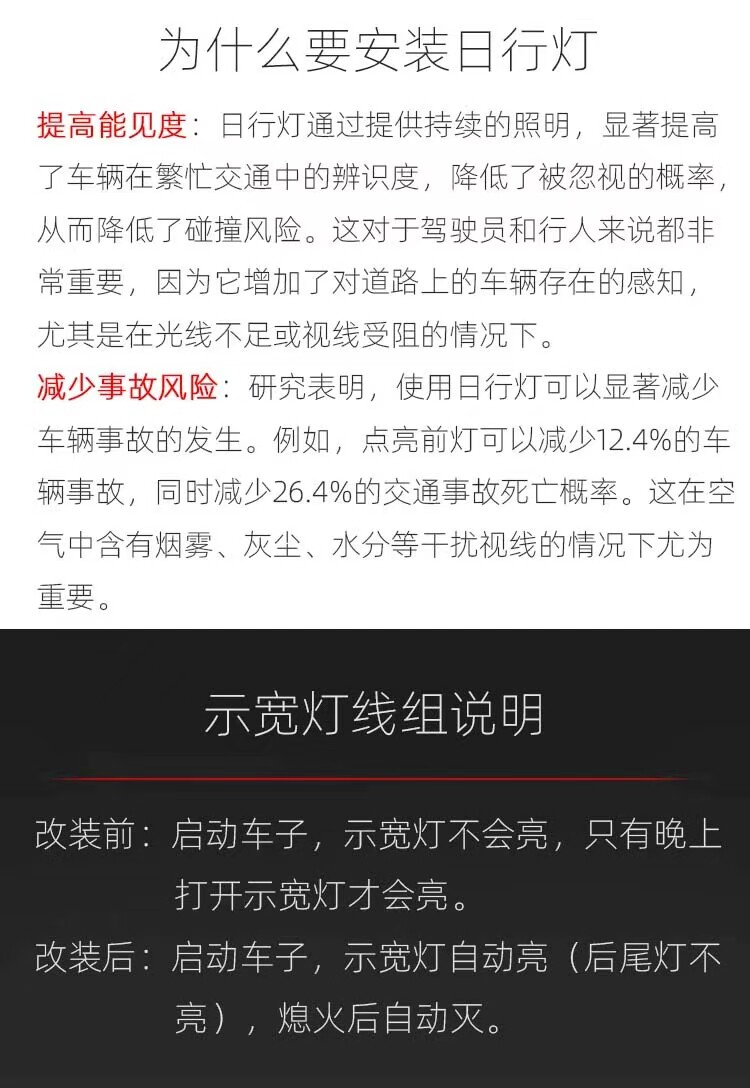 为什么要安装日行灯

提高能见度：日行灯通过提供持续的照明，显著提高了车辆在繁忙交通中的辨识度，降低了被忽视的概率，从而降低了碰撞风险。这对于驾驶员和行人来说都非常重要，因为它增加了对道路上的车辆存在的感知，尤其是在光线不足或视线受阻的情况下。

减少事故风险：研究表明，使用日行灯可以显著减少车辆事故的发生。例如，点亮前灯可以减少12.4%的车辆事故，同时减少26.4%的交通事故死亡概率。这在空气中含有烟雾、灰尘、水分等干扰视线的情况下尤为重要。

示宽灯线组说明

改装前：启动车子，示宽灯不会亮，只有晚上打开示宽灯才会亮。

改装后：启动车子，示宽灯自动亮（后尾灯不亮），熄火后自动灭。